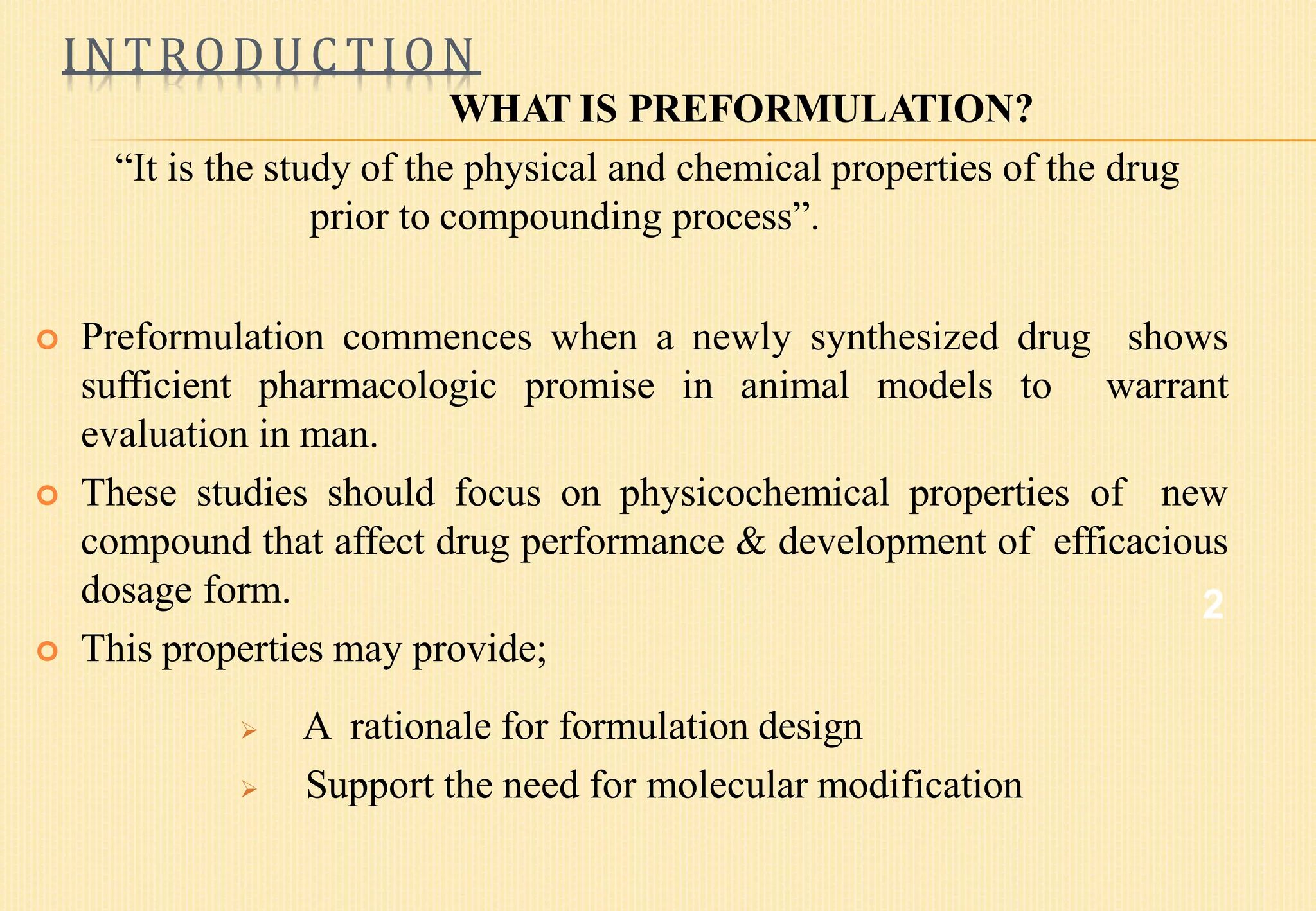 INTRODUCTION

WHAT IS PREFORMULATION?

“It is the study of the physical and chemical properties of the drug prior to compounding process”.

Preformulation commences when a newly synthesized drug shows sufficient pharmacologic promise in animal models to warrant evaluation in man.

These studies should focus on physicochemical properties of new compound that affect drug performance & development of efficacious dosage form.

2

This properties may provide;

A rationale for formulation design

Support the need for molecular modification